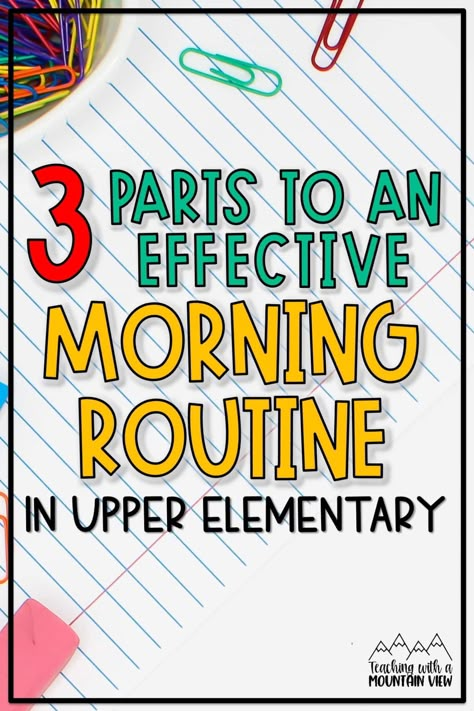 3 PARTS TO AN EFFECTIVE MORNING ROUTINE IN UPPER ELEMENTARY

Teaching with a MOUNTAIN VIEW